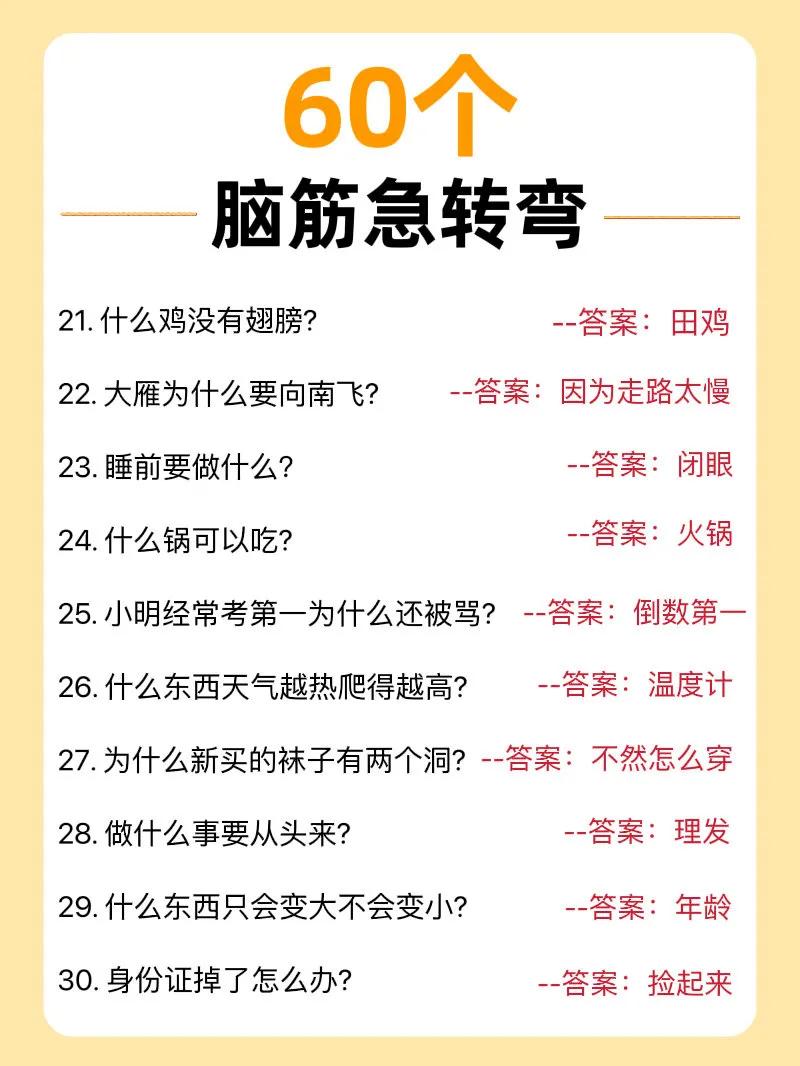 60个

脑筋急转弯

21.什么鸡没有翅膀? --答案：田鸡

22.大雁为什么要向南飞? --答案：因为走路太慢

23.睡前要做什么? --答案：闭眼

24.什么锅可以吃? --答案：火锅

25.小明经常考第一为什么还被骂? --答案：倒数第一

26.什么东西天气越热爬得越高? --答案：温度计

27.为什么新买的袜子有两个洞? --答案：不然怎么穿

28.做什么事要从头来? --答案：理发

29.什么东西只会变大不会变小? --答案：年龄

30.身份证掉了怎么办? --答案：捡起来